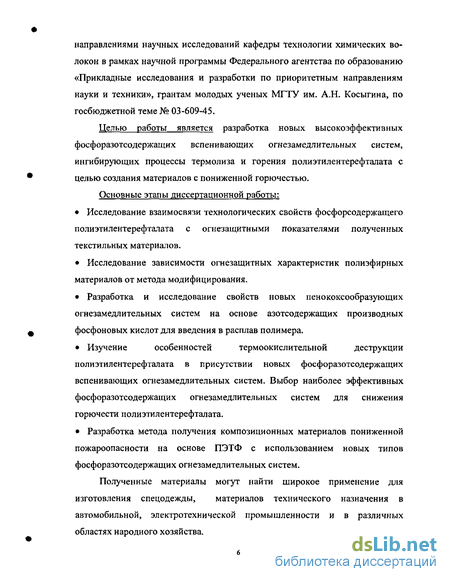 направлениями научных исследований кафедры технологии химических волокон в рамках научной программы Федерального агентства по образованию «Прикладные исследования и разработки по приоритетным направлениям науки и техники», грантам молодых ученых МГТУ им. А.Н. Косыгина, по госбюджетной теме № 03-609-45.

Целью работы является разработка новых высокоэффективных фосфоразотсодержащих вспенивающих огнезамедлительных систем, ингибирующих процессы термолиза и горения полиэтилентерефталата с целью создания материалов с пониженной горючестью.

Основные этапы диссертационной работы:

• Исследование взаимосвязи технологических свойств фосфорсодержащего полиэтилентерефталата с огнезащитными показателями полученных текстильных материалов.

• Исследование зависимости огнезащитных характеристик полиэфирных материалов от метода модифицирования.

• Разработка и исследование свойств новых пенококсообразующих огнезамедлительных систем на основе азотсодержащих производных фосфоновых кислот для введения в расплав полимера.

• Изучение особенностей термоокислительной деструкции полиэтилентерефталата в присутствии новых фосфоразотсодержащих вспенивающих огнезамедлительных систем. Выбор наиболее эффективных фосфоразотсодержащих огнезамедлительных систем для снижения горючести полиэтилентерефталата.

• Разработка метода получения композиционных материалов пониженной пожароопасности на основе ПЭТФ с использованием новых типов фосфоразотсодержащих огнезамедлительных систем.

Полученные материалы могут найти широкое применение для изготовления спецодежды, материалов технического назначения в автомобильной, электротехнической промышленности и в различных областях народного хозяйства.

6

dsLib.net
библиотека диссертаций